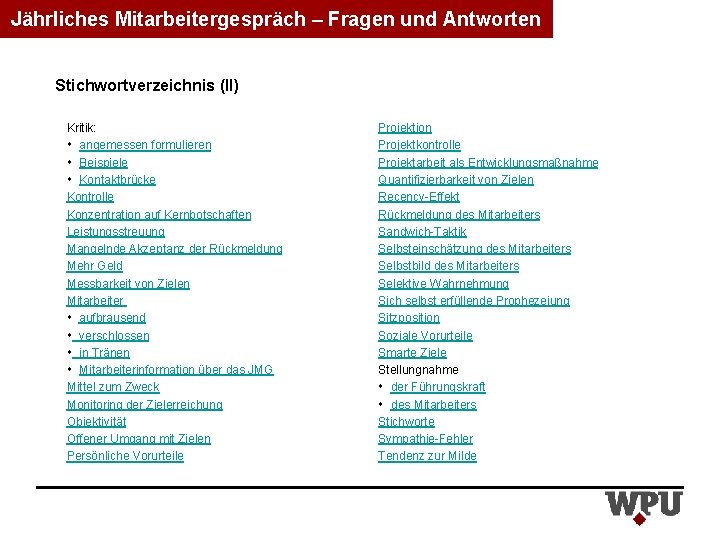 Jährliches Mitarbeitergespräch – Fragen und Antworten

Stichwortverzeichnis (II)

Kritik:
• angemessen formulieren
• Beispiele
• Kontaktbrücke
Kontrolle
Konzentration auf Kernbotschaften
Leistungsstreuung
Mangelnde Akzeptanz der Rückmeldung
Mehr Geld
Messbarkeit von Zielen
Mitarbeiter
• aufbrausend
• verschlossen
• in Tränen
• Mitarbeiterinformation über das JMG
Mittel zum Zweck
Monitoring der Zielerreichung
Objektivität
Offener Umgang mit Zielen
Persönliche Vorurteile

Projektion
Projektkontrolle
Projektarbeit als Entwicklungsmaßnahme
Quantifizierbarkeit von Zielen
Recency-Effekt
Rückmeldung des Mitarbeiters
Sandwich-Taktik
Selbsteinschätzung des Mitarbeiters
Selbstbild des Mitarbeiters
Selektive Wahrnehmung
Sich selbst erfüllende Prophezeiung
Sitzposition
Soziale Vorurteile
Smarte Ziele
Stellungnahme
• der Führungskraft
• des Mitarbeiters
Stichworte
Sympathie-Fehler
Tendenz zur Milde

WPU